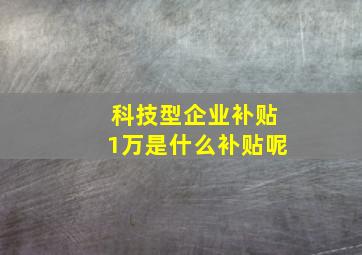 科技型企业补贴
1万是什么补贴呢